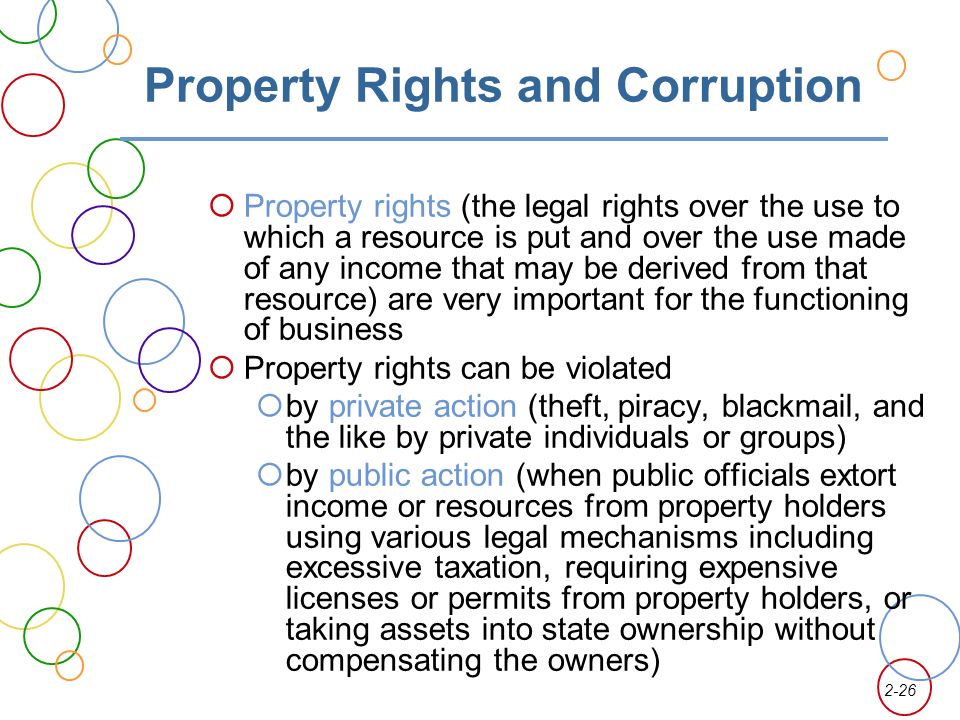 Property Rights and Corruption

Property rights (the legal rights over the use to which a resource is put and over the use made of any income that may be derived from that resource) are very important for the functioning of business

Property rights can be violated

by private action (theft, piracy, blackmail, and the like by private individuals or groups)

by public action (when public officials extort income or resources from property holders using various legal mechanisms including excessive taxation, requiring expensive licenses or permits from property holders, or taking assets into state ownership without compensating the owners)

2-26